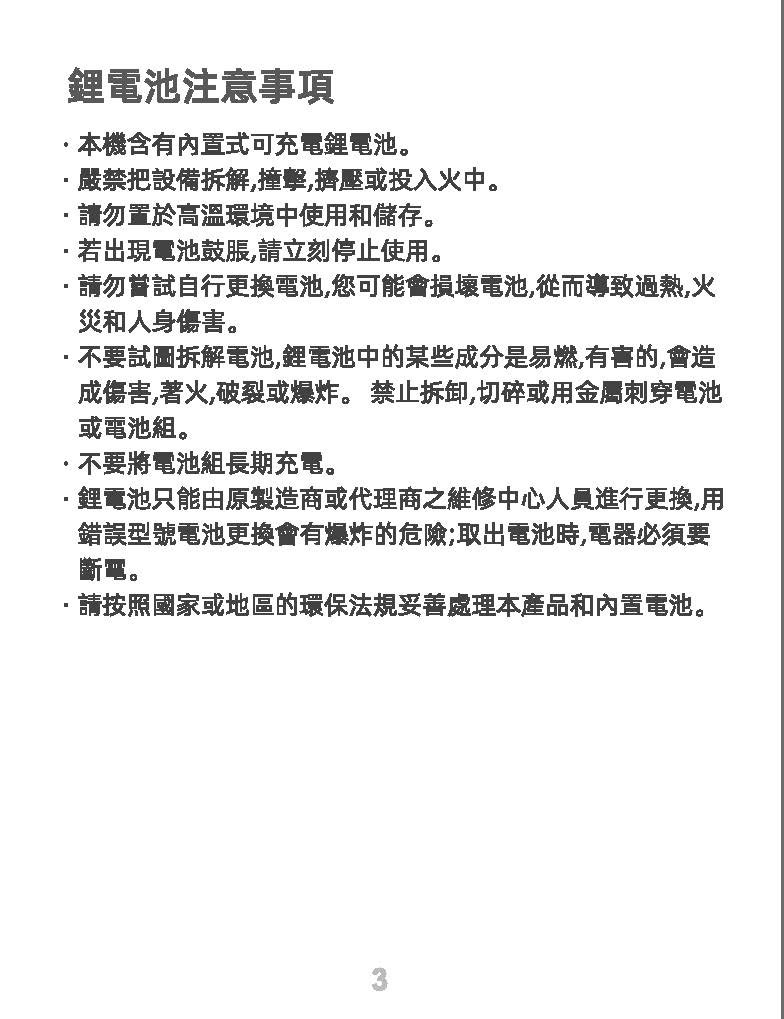 鋰電池注意事項

· 本機含有內置式可充電鋰電池。

· 嚴禁把設備拆解,撞擊,擠壓或投入火中。

· 請勿置於高溫環境中使用和儲存。

· 若出現電池鼓脹,請立刻停止使用。

· 請勿嘗試自行更換電池,您可能會損壞電池,從而導致過熱,火災和人身傷害。

· 不要試圖拆解電池,鋰電池中的某些成分是易燃,有害的,會造成傷害,著火,破裂或爆炸。 禁止拆卸,切碎或用金屬刺穿電池或電池組。

· 不要將電池組長期充電。

· 鋰電池只能由原製造商或代理商之維修中心人員進行更換,用錯誤型號電池更換會有爆炸的危險;取出電池時,電器必須要斷電。

· 請按照國家或地區的環保法規妥善處理本產品和內置電池。

3